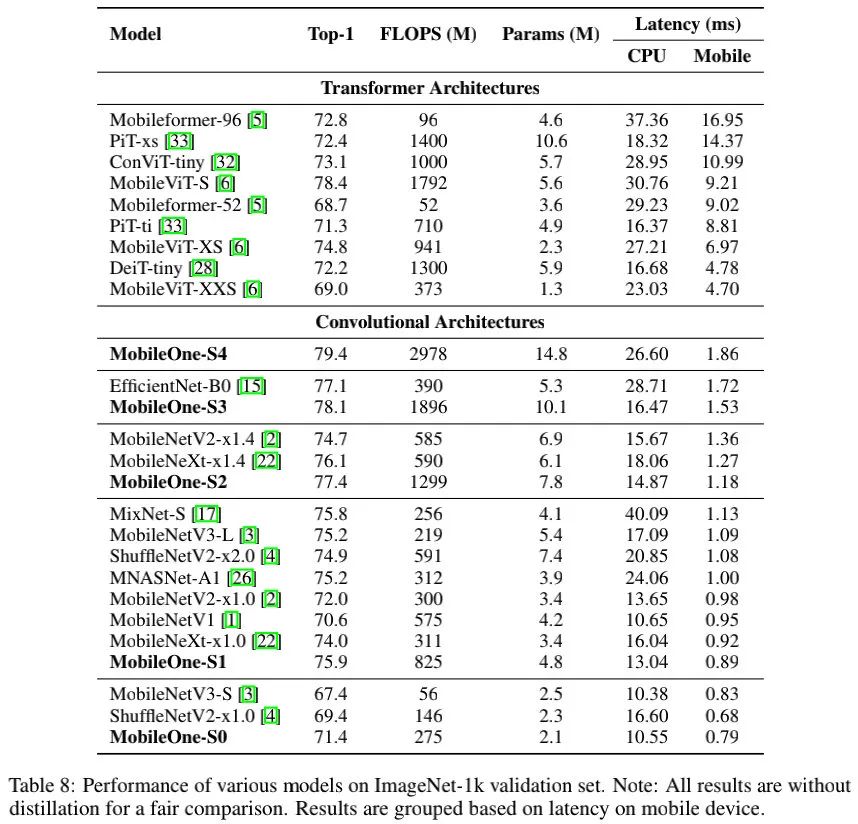 | Model | Top-1 | FLOPS (M) | Params (M) | Latency (ms) CPU | Latency (ms) Mobile |
|---|---|---|---|---|---|
| **Transformer Architectures** | | | | | |
| Mobileformer-96 [5] | 72.8 | 96 | 4.6 | 37.36 | 16.95 |
| PiT-xs [33] | 72.4 | 1400 | 10.6 | 18.32 | 14.37 |
| ConViT-tiny [32] | 73.1 | 1000 | 5.7 | 28.95 | 10.99 |
| MobileViT-S [6] | 78.4 | 1792 | 5.6 | 30.76 | 9.21 |
| Mobileformer-52 [5] | 68.7 | 52 | 3.6 | 29.23 | 9.02 |
| PiT-ti [33] | 71.3 | 710 | 4.9 | 16.37 | 8.81 |
| MobileViT-XS [6] | 74.8 | 941 | 2.3 | 27.21 | 6.97 |
| DeiT-tiny [28] | 72.2 | 1300 | 5.9 | 16.68 | 4.78 |
| MobileViT-XXS [6] | 69.0 | 373 | 1.3 | 23.03 | 4.70 |
| **Convolutional Architectures** | | | | | |
| **MobileOne-S4** | 79.4 | 2978 | 14.8 | 26.60 | 1.86 |
| EfficientNet-B0 [15] | 77.1 | 390 | 5.3 | 28.71 | 1.72 |
| **MobileOne-S3** | 78.1 | 1896 | 10.1 | 16.47 | 1.53 |
| MobileNetV2-x1.4 [2] | 74.7 | 585 | 6.9 | 15.67 | 1.36 |
| MobileNeXt-x1.4 [22] | 76.1 | 590 | 6.1 | 18.06 | 1.27 |
| **MobileOne-S2** | 77.4 | 1299 | 7.8 | 14.87 | 1.18 |
| MixNet-S [17] | 75.8 | 256 | 4.1 | 40.09 | 1.13 |
| MobileNetV3-L [3] | 75.2 | 219 | 5.4 | 17.09 | 1.09 |
| ShuffleNetV2-x2.0 [4] | 74.9 | 591 | 7.4 | 20.85 | 1.08 |
| MNASNet-A1 [26] | 75.2 | 312 | 3.9 | 24.06 | 1.00 |
| MobileNetV2-x1.0 [2] | 72.0 | 300 | 3.4 | 13.65 | 0.98 |
| MobileNetV1 [1] | 70.6 | 575 | 4.2 | 10.65 | 0.95 |
| MobileNeXt-x1.0 [22] | 74.0 | 311 | 3.4 | 16.04 | 0.92 |
| **MobileOne-S1** | 75.9 | 825 | 4.8 | 13.04 | 0.89 |
| MobileNetV3-S [3] | 67.4 | 56 | 2.5 | 10.38 | 0.83 |
| ShuffleNetV2-x1.0 [4] | 69.4 | 146 | 2.3 | 16.60 | 0.68 |
| **MobileOne-S0** | 71.4 | 275 | 2.1 | 10.55 | 0.79 |

Table 8: Performance of various models on ImageNet-1k validation set. Note: All results are without distillation for a fair comparison. Results are grouped based on latency on mobile device.